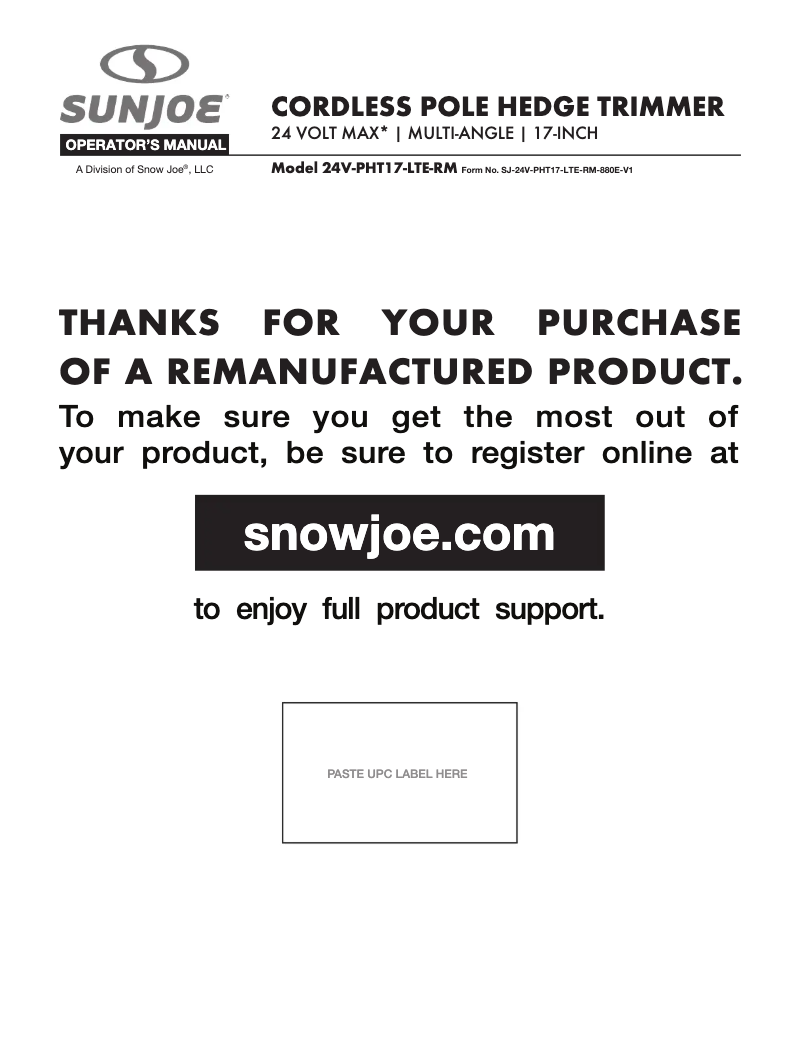 SUNJOE®
OPERATOR'S MANUAL
A Division of Snow Joe®, LLC

CORDLESS POLE HEDGE TRIMMER
24 VOLT MAX* | MULTI-ANGLE | 17-INCH

Model 24V-PHT17-LTE-RM Form No. SJ-24V-PHT17-LTE-RM-880E-V1

THANKS FOR YOUR PURCHASE OF A REMANUFACTURED PRODUCT.
To make sure you get the most out of your product, be sure to register online at

snowjoe.com

to enjoy full product support.

PASTE UPC LABEL HERE